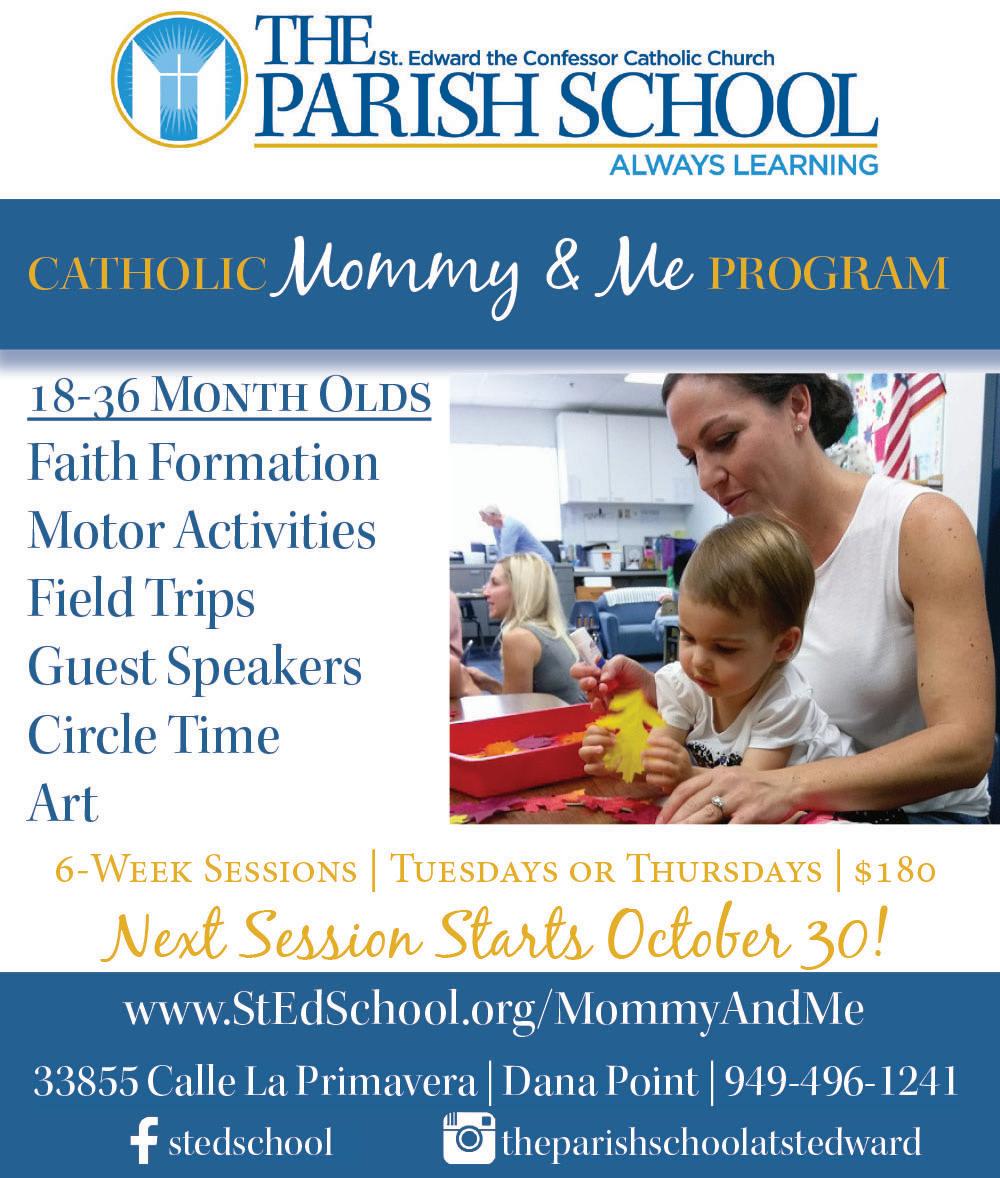 THE St. Edward the Confessor Catholic Church
PARISH SCHOOL
ALWAYS LEARNING

CATHOLIC Mommy & Me PROGRAM

18-36 MONTH OLDS
Faith Formation
Motor Activities
Field Trips
Guest Speakers
Circle Time
Art

6-WEEK SESSIONS | TUESDAYS OR THURSDAYS | $180
Next Session Starts October 30!

www.StEdSchool.org/MommyAndMe
33855 Calle La Primavera | Dana Point | 949-496-1241
stedschool theparishschoolatstedward